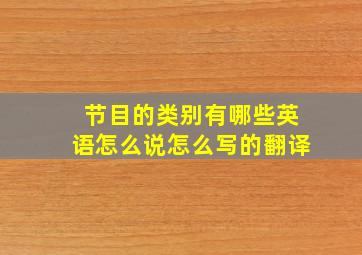 节目的类别有哪些英语怎么说怎么写的翻译